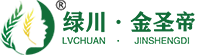 ®
绿川 · 金圣帝
LVCHUAN · JINSHENGDI